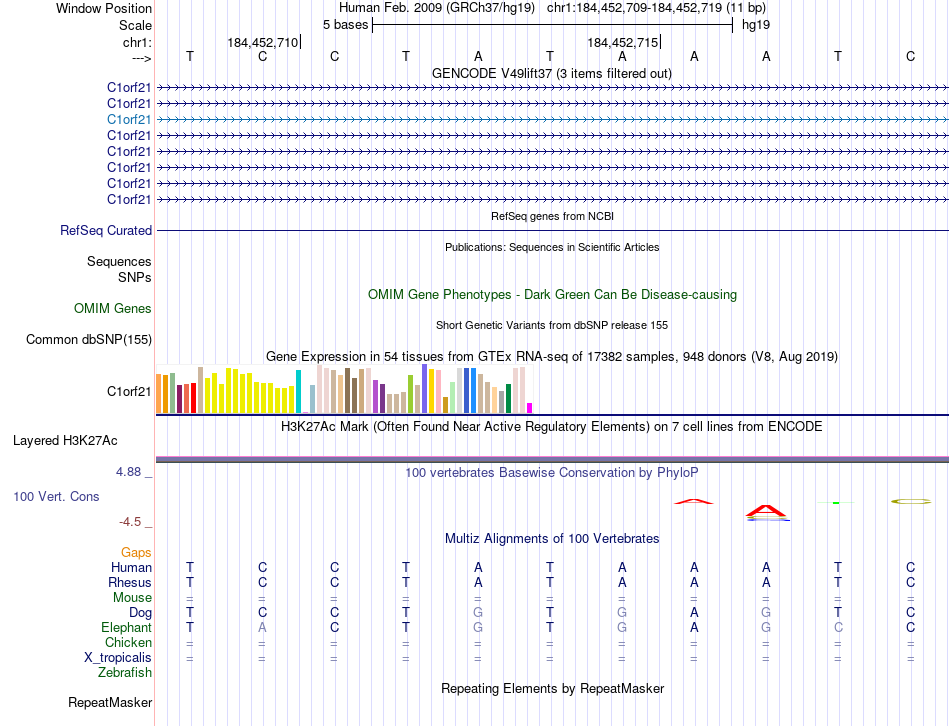 Window Position Human Feb. 2009 (GRCh37/hg19) chr1:184,452,709-184,452,719 (11 bp)
Scale 5 bases hg19
chr1: 184,452,710 184,452,715
---> T C C T A T A A A T C
GENCODE V49lift37 (3 items filtered out)
C1orf21
C1orf21
C1orf21
C1orf21
C1orf21
C1orf21
C1orf21
C1orf21
RefSeq genes from NCBI
RefSeq Curated
Publications: Sequences in Scientific Articles
Sequences
SNPs
OMIM Gene Phenotypes - Dark Green Can Be Disease-causing
OMIM Genes
Short Genetic Variants from dbSNP release 155
Common dbSNP(155)
Gene Expression in 54 tissues from GTEx RNA-seq of 17382 samples, 948 donors (V8, Aug 2019)
C1orf21
H3K27Ac Mark (Often Found Near Active Regulatory Elements) on 7 cell lines from ENCODE
Layered H3K27Ac
4.88 _ 100 vertebrates Basewise Conservation by PhyloP
100 Vert. Cons
-4.5 _
Multiz Alignments of 100 Vertebrates
Gaps
Human T C C T A T A A A T C
Rhesus T C C T A T A A A T C
Mouse = = = = = = = = = = =
Dog T C C T G T G A G T C
Elephant T A C T G T G A G C C
Chicken = = = = = = = = = = =
X_tropicalis = = = = = = = = = = =
Zebrafish
Repeating Elements by RepeatMasker
RepeatMasker